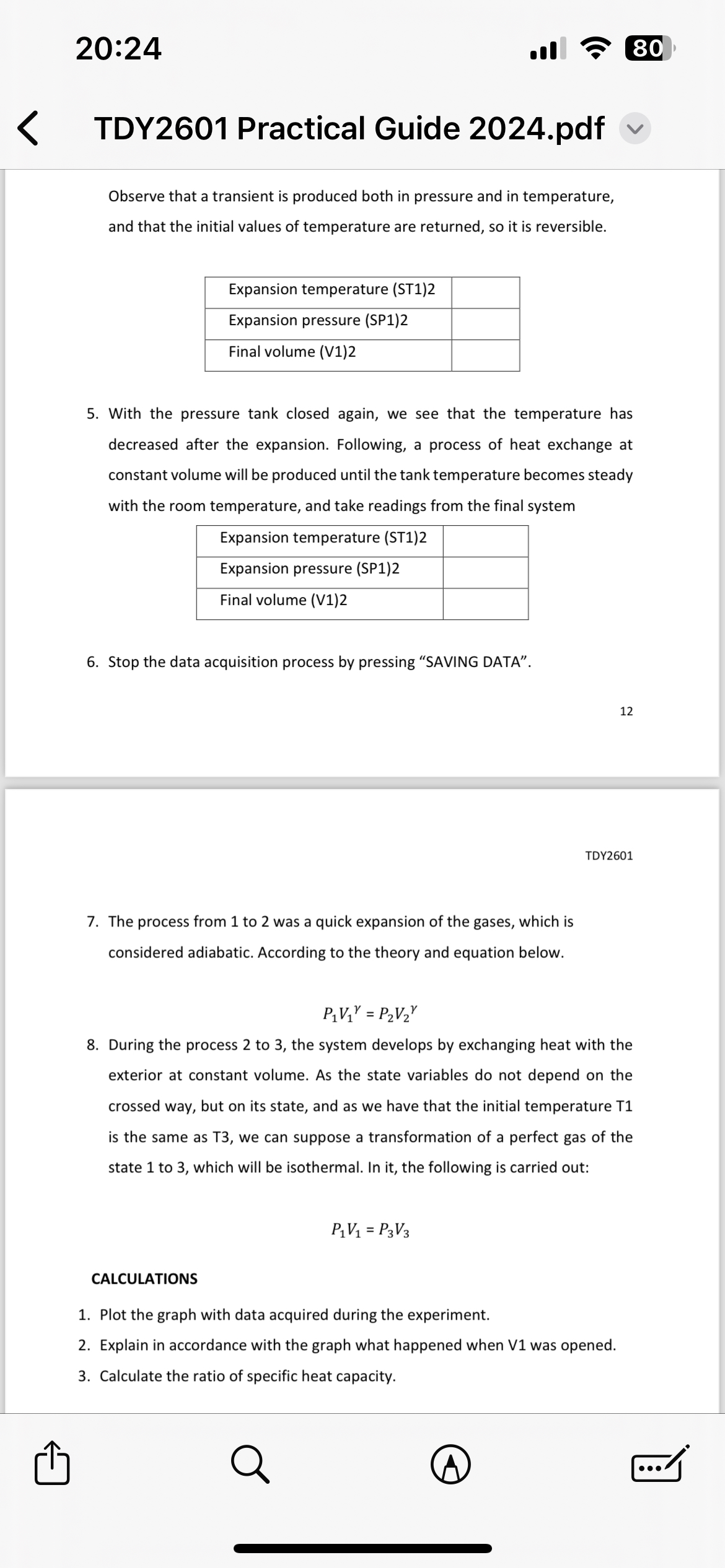 20:24

80

TDY2601 Practical Guide 2024.pdf

Observe that a transient is produced both in pressure and in temperature, and that the initial values of temperature are returned, so it is reversible.

| Expansion temperature (ST1)2 | |
|---|---|
| Expansion pressure (SP1)2 | |
| Final volume (V1)2 | |

5. With the pressure tank closed again, we see that the temperature has decreased after the expansion. Following, a process of heat exchange at constant volume will be produced until the tank temperature becomes steady with the room temperature, and take readings from the final system

| Expansion temperature (ST1)2 | |
|---|---|
| Expansion pressure (SP1)2 | |
| Final volume (V1)2 | |

6. Stop the data acquisition process by pressing “SAVING DATA”.

12

TDY2601

7. The process from 1 to 2 was a quick expansion of the gases, which is considered adiabatic. According to the theory and equation below.

$P_1V_1^{\gamma} = P_2V_2^{\gamma}$

8. During the process 2 to 3, the system develops by exchanging heat with the exterior at constant volume. As the state variables do not depend on the crossed way, but on its state, and as we have that the initial temperature T1 is the same as T3, we can suppose a transformation of a perfect gas of the state 1 to 3, which will be isothermal. In it, the following is carried out:

$P_1V_1 = P_3V_3$

CALCULATIONS

1. Plot the graph with data acquired during the experiment.
2. Explain in accordance with the graph what happened when V1 was opened.
3. Calculate the ratio of specific heat capacity.